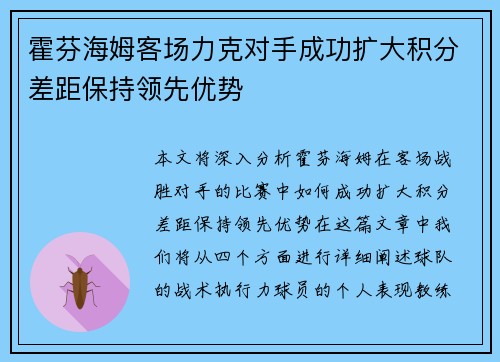 霍芬海姆客场力克对手成功扩大积分差距保持领先优势

本文将深入分析霍芬海姆在客场战胜对手的比赛中如何成功扩大积分差距保持领先优势在这篇文章中我们将从四个方面进行详细阐述球队的战术执行力球员的个人表现教练